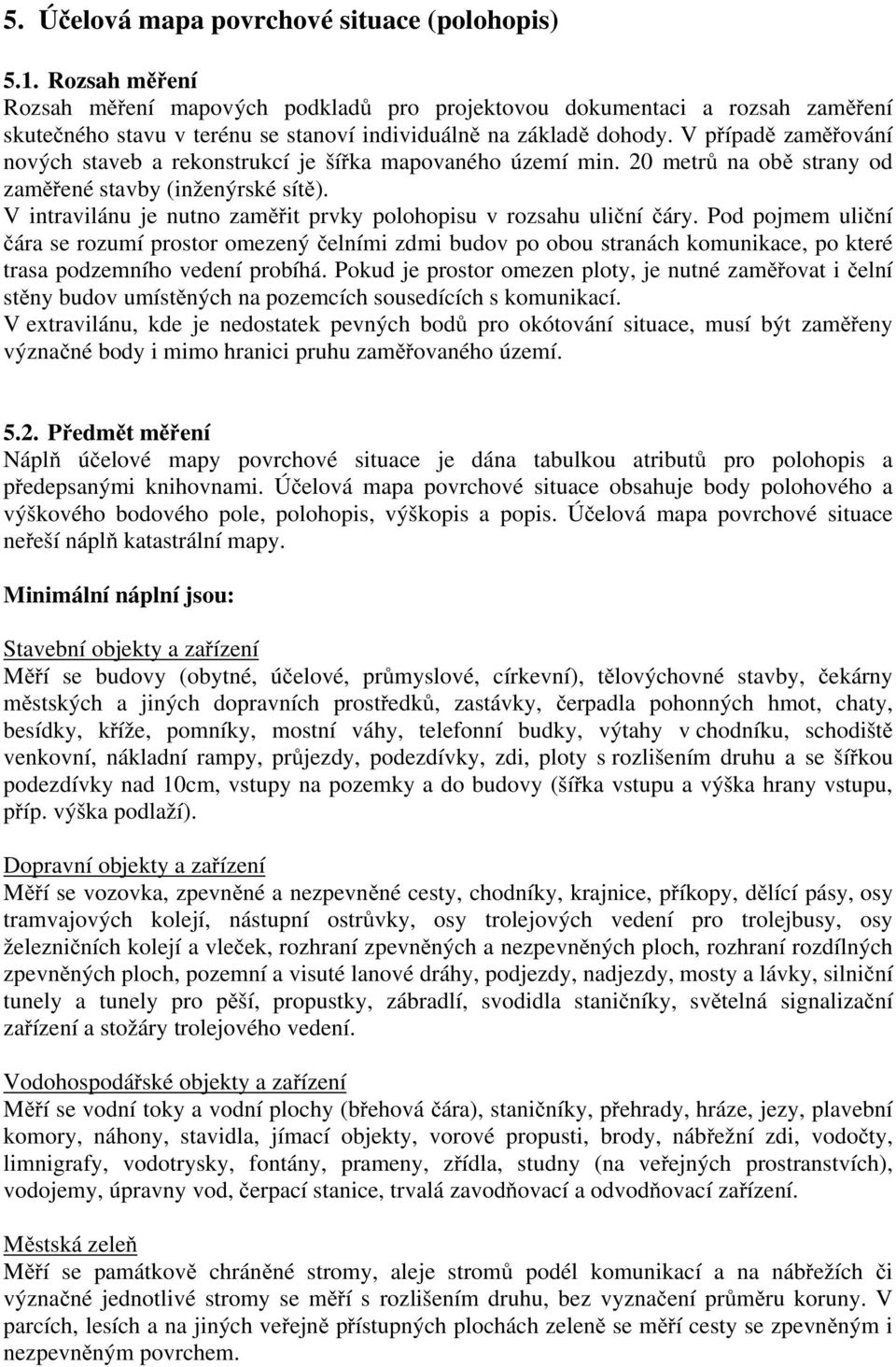 5. Účelová mapa povrchové situace (polohopis)

5.1. Rozsah měření
Rozsah měření mapových podkladů pro projektovou dokumentaci a rozsah zaměření skutečného stavu v terénu se stanoví individuálně na základě dohody. V případě zaměřování nových staveb a rekonstrukcí je šířka mapovaného území min. 20 metrů na obě strany od zaměřené stavby (inženýrské sítě).
V intravilánu je nutno zaměřit prvky polohopisu v rozsahu uliční čáry. Pod pojmem uliční čára se rozumí prostor omezený čelními zdmi budov po obou stranách komunikace, po které trasa podzemního vedení probíhá. Pokud je prostor omezen ploty, je nutné zaměřovat i čelní stěny budov umístěných na pozemcích sousedících s komunikací.
V extravilánu, kde je nedostatek pevných bodů pro okótování situace, musí být zaměřeny význačné body i mimo hranici pruhu zaměřovaného území.

5.2. Předmět měření
Náplň účelové mapy povrchové situace je dána tabulkou atributů pro polohopis a předepsanými knihovnami. Účelová mapa povrchové situace obsahuje body polohového a výškového bodového pole, polohopis, výškopis a popis. Účelová mapa povrchové situace neřeší náplň katastrální mapy.

Minimální náplní jsou:

Stavební objekty a zařízení
Měří se budovy (obytné, účelové, průmyslové, církevní), tělovýchovné stavby, čekárny městských a jiných dopravních prostředků, zastávky, čerpadla pohonných hmot, chaty, besídky, kříže, pomníky, mostní váhy, telefonní budky, výtahy v chodníku, schodiště venkovní, nákladní rampy, průjezdy, podezdívky, zdi, ploty s rozlišením druhu a se šířkou podezdívky nad 10cm, vstupy na pozemky a do budovy (šířka vstupu a výška hrany vstupu, příp. výška podlaží).

Dopravní objekty a zařízení
Měří se vozovka, zpevněné a nezpevněné cesty, chodníky, krajnice, příkopy, dělící pásy, osy tramvajových kolejí, nástupní ostrůvky, osy trolejových vedení pro trolejbusy, osy železničních kolejí a vleček, rozhraní zpevněných a nezpevněných ploch, rozhraní rozdílných zpevněných ploch, pozemní a visuté lanové dráhy, podjezdy, nadjezdy, mosty a lávky, silniční tunely a tunely pro pěší, propustky, zábradlí, svodidla staničníky, světelná signalizační zařízení a stožáry trolejového vedení.

Vodohospodářské objekty a zařízení
Měří se vodní toky a vodní plochy (břehová čára), staničníky, přehrady, hráze, jezy, plavební komory, náhony, stavidla, jímací objekty, vorové propusti, brody, nábřežní zdi, vodočty, limnigrafy, vodotrysky, fontány, prameny, zřídla, studny (na veřejných prostranstvích), vodojemy, úpravny vod, čerpací stanice, trvalá zavodňovací a odvodňovací zařízení.

Městská zeleň
Měří se památkově chráněné stromy, aleje stromů podél komunikací a na nábřežích či význačné jednotlivé stromy se měří s rozlišením druhu, bez vyznačení průměru koruny. V parcích, lesích a na jiných veřejně přístupných plochách zeleně se měří cesty se zpevněným i nezpevněným povrchem.